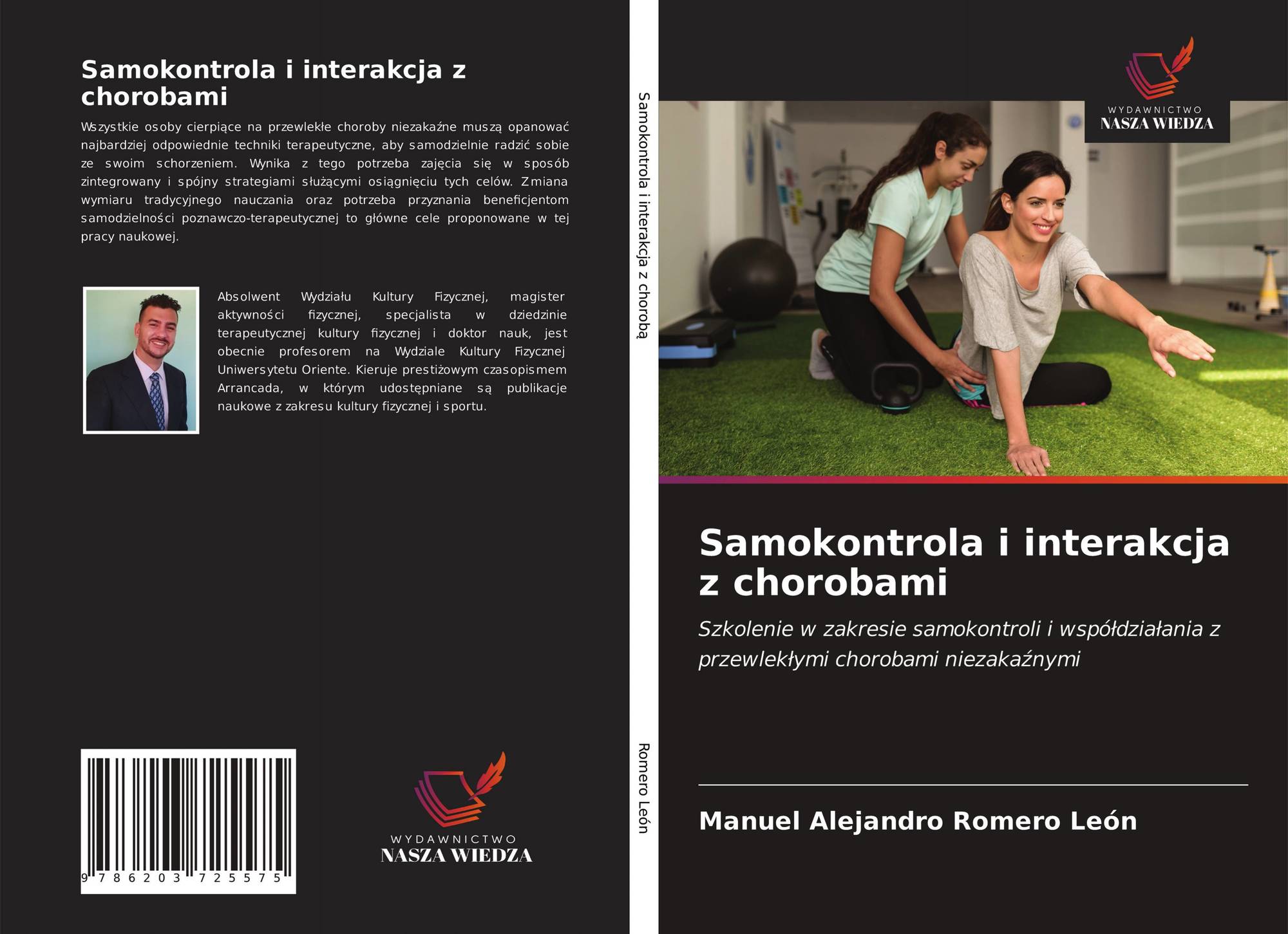 Samokontrola i interakcja z chorobami

Wszystkie osoby cierpiące na przewlekłe choroby niezakaźne muszą opanować najbardziej odpowiednie techniki terapeutyczne, aby samodzielnie radzić sobie ze swoim schorzeniem. Wynika z tego potrzeba zajęcia się w sposób zintegrowany i spójny strategiami służącymi osiągnięciu tych celów. Zmiana wymiaru tradycyjnego nauczania oraz potrzeba przyznania beneficjentom samodzielności poznawczo-terapeutycznej to główne cele proponowane w tej pracy naukowej.

Absolwent Wydziału Kultury Fizycznej, magister aktywności fizycznej, specjalista w dziedzinie terapeutycznej kultury fizycznej i doktor nauk, jest obecnie profesorem na Wydziale Kultury Fizycznej Uniwersytetu Oriente. Kieruje prestiżowym czasopismem Arrancada, w którym udostępniane są publikacje naukowe z zakresu kultury fizycznej i sportu.

9 786203 725575

WYDAWNICTWO
NASZA WIEDZA

Samokontrola i interakcja z chorobą

Romero León

WYDAWNICTWO
NASZA WIEDZA

Samokontrola i interakcja z chorobami

Szkolenie w zakresie samokontroli i współdziałania z przewlekłymi chorobami niezakaźnymi

Manuel Alejandro Romero León